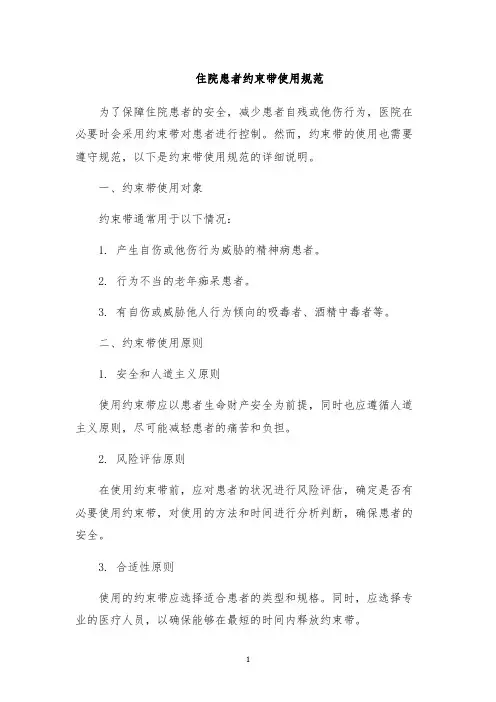 住院患者约束带使用规范

为了保障住院患者的安全，减少患者自残或他伤行为，医院在必要时会采用约束带对患者进行控制。然而，约束带的使用也需要遵守规范，以下是约束带使用规范的详细说明。

一、约束带使用对象

约束带通常用于以下情况：

1. 产生自伤或他伤行为威胁的精神病患者。

2. 行为不当的老年痴呆患者。

3. 有自伤或威胁他人行为倾向的吸毒者、酒精中毒者等。

二、约束带使用原则

1. 安全和人道主义原则

使用约束带应以患者生命财产安全为前提，同时也应遵循人道主义原则，尽可能减轻患者的痛苦和负担。

2. 风险评估原则

在使用约束带前，应对患者的状况进行风险评估，确定是否有必要使用约束带，对使用的方法和时间进行分析判断，确保患者的安全。

3. 合适性原则

使用的约束带应选择适合患者的类型和规格。同时，应选择专业的医疗人员，以确保能够在最短的时间内释放约束带。

1